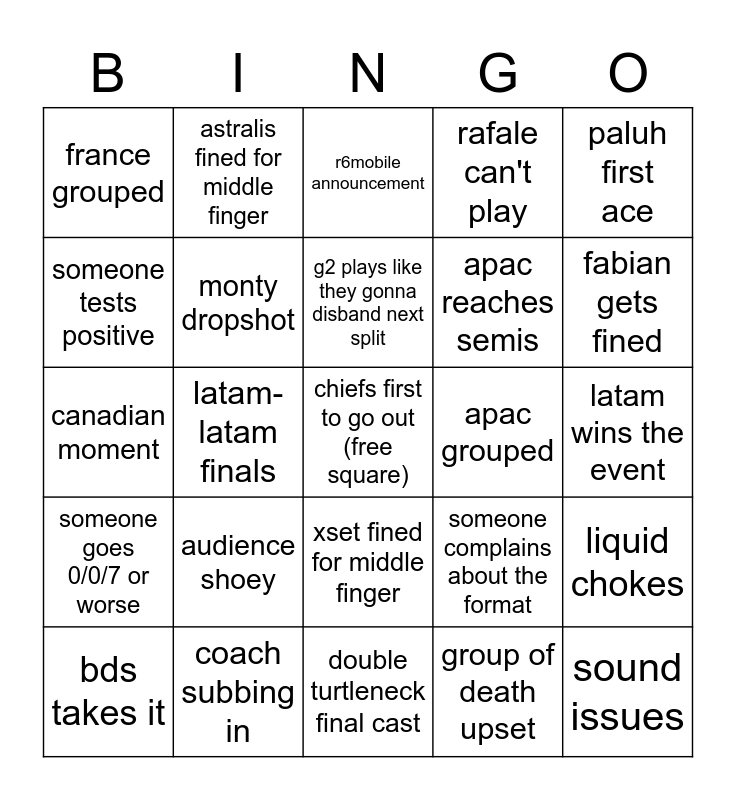 | B | I | N | G | O |
|---|---|---|---|---|
| france grouped | astralis fined for middle finger | r6mobile announcement | rafale can't play | paluh first ace |
| someone tests positive | monty dropshot | g2 plays like they gonna disband next split | apac reaches semis | fabian gets fined |
| canadian moment | latam-latam finals | chiefs first to go out (free square) | apac grouped | latam wins the event |
| someone goes 0/0/7 or worse | audience shoey | xset fined for middle finger | someone complains about the format | liquid chokes |
| bds takes it | coach subbing in | double turtleneck final cast | group of death upset | sound issues |